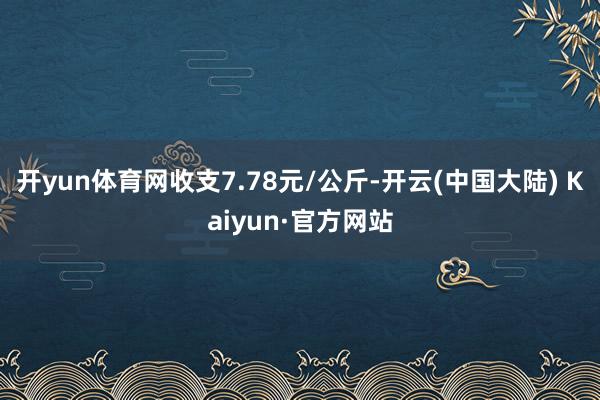 开yun体育网收支7.78元/公斤-开云(中国大陆) Kaiyun·官方网站